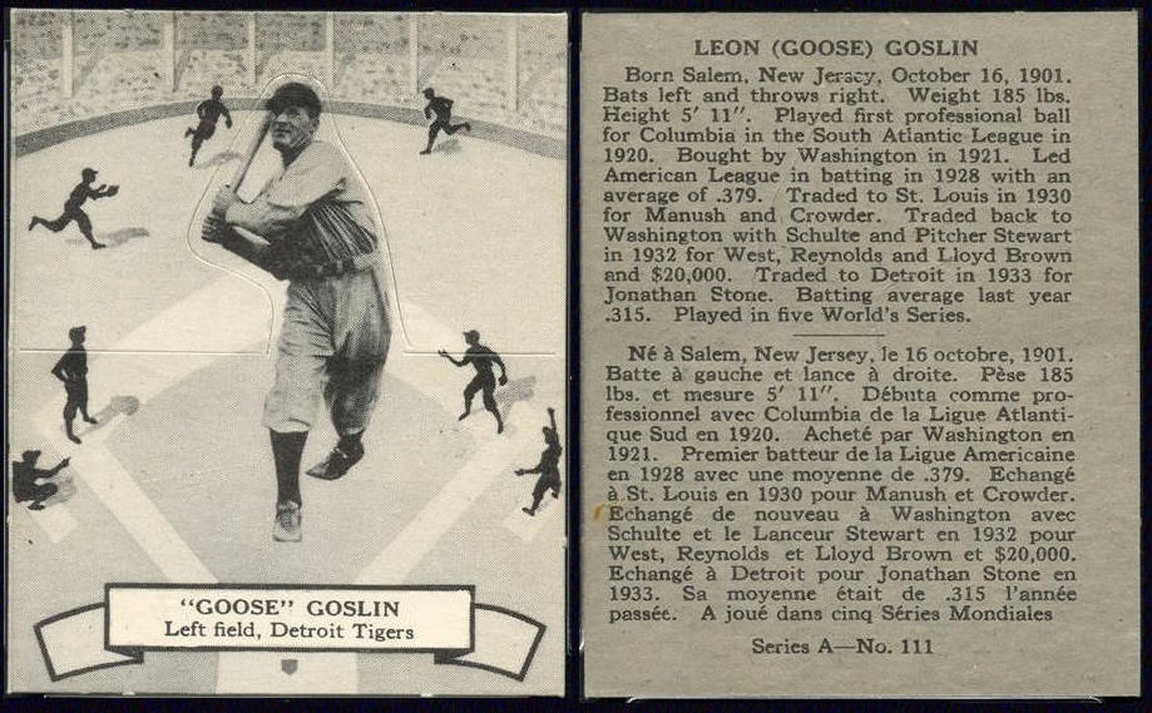 "GOOSE" GOSLIN
Left field, Detroit Tigers

LEON (GOOSE) GOSLIN

Born Salem, New Jersey, October 16, 1901. Bats left and throws right. Weight 185 lbs. Height 5' 11". Played first professional ball for Columbia in the South Atlantic League in 1920. Bought by Washington in 1921. Led American League in batting in 1928 with an average of .379. Traded to St. Louis in 1930 for Manush and Crowder. Traded back to Washington with Schulte and Pitcher Stewart in 1932 for West, Reynolds and Lloyd Brown and $20,000. Traded to Detroit in 1933 for Jonathan Stone. Batting average last year .315. Played in five World's Series.

Né à Salem, New Jersey, le 16 octobre, 1901. Batte à gauche et lance à droite. Pèse 185 lbs. et mesure 5' 11". Débuta comme professionnel avec Columbia de la Ligue Atlantique Sud en 1920. Acheté par Washington en 1921. Premier batteur de la Ligue Americaine en 1928 avec une moyenne de .379. Echangé à St. Louis en 1930 pour Manush et Crowder. Echangé de nouveau à Washington avec Schulte et le Lanceur Stewart en 1932 pour West, Reynolds et Lloyd Brown et $20,000. Echangé à Detroit pour Jonathan Stone en 1933. Sa moyenne était de .315 l'année passée. A joué dans cinq Séries Mondiales

Series A—No. 111